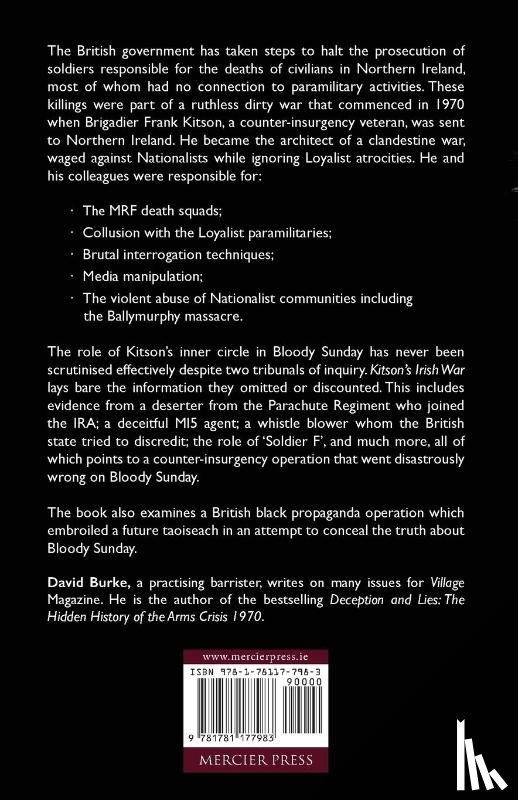 The British government has taken steps to halt the prosecution of soldiers responsible for the deaths of civilians in Northern Ireland, most of whom had no connection to paramilitary activities. These killings were part of a ruthless dirty war that commenced in 1970 when Brigadier Frank Kitson, a counter-insurgency veteran, was sent to Northern Ireland. He became the architect of a clandestine war, waged against Nationalists while ignoring Loyalist atrocities. He and his colleagues were responsible for:

· The MRF death squads;
· Collusion with the Loyalist paramilitaries;
· Brutal interrogation techniques;
· Media manipulation;
· The violent abuse of Nationalist communities including the Ballymurphy massacre.

The role of Kitson's inner circle in Bloody Sunday has never been scrutinised effectively despite two tribunals of inquiry. Kitson's Irish War lays bare the information they omitted or discounted. This includes evidence from a deserter from the Parachute Regiment who joined the IRA; a deceitful MI5 agent; a whistle blower whom the British state tried to discredit; the role of 'Soldier F', and much more, all of which points to a counter-insurgency operation that went disastrously wrong on Bloody Sunday.

The book also examines a British black propaganda operation which embroiled a future taoiseach in an attempt to conceal the truth about Bloody Sunday.

David Burke, a practising barrister, writes on many issues for Village Magazine. He is the author of the bestselling Deception and Lies: The Hidden History of the Arms Crisis 1970.

www.mercierpress.ie

ISBN 978-1-78117-798-3

90000

9 781781 177983

MERCIER PRESS